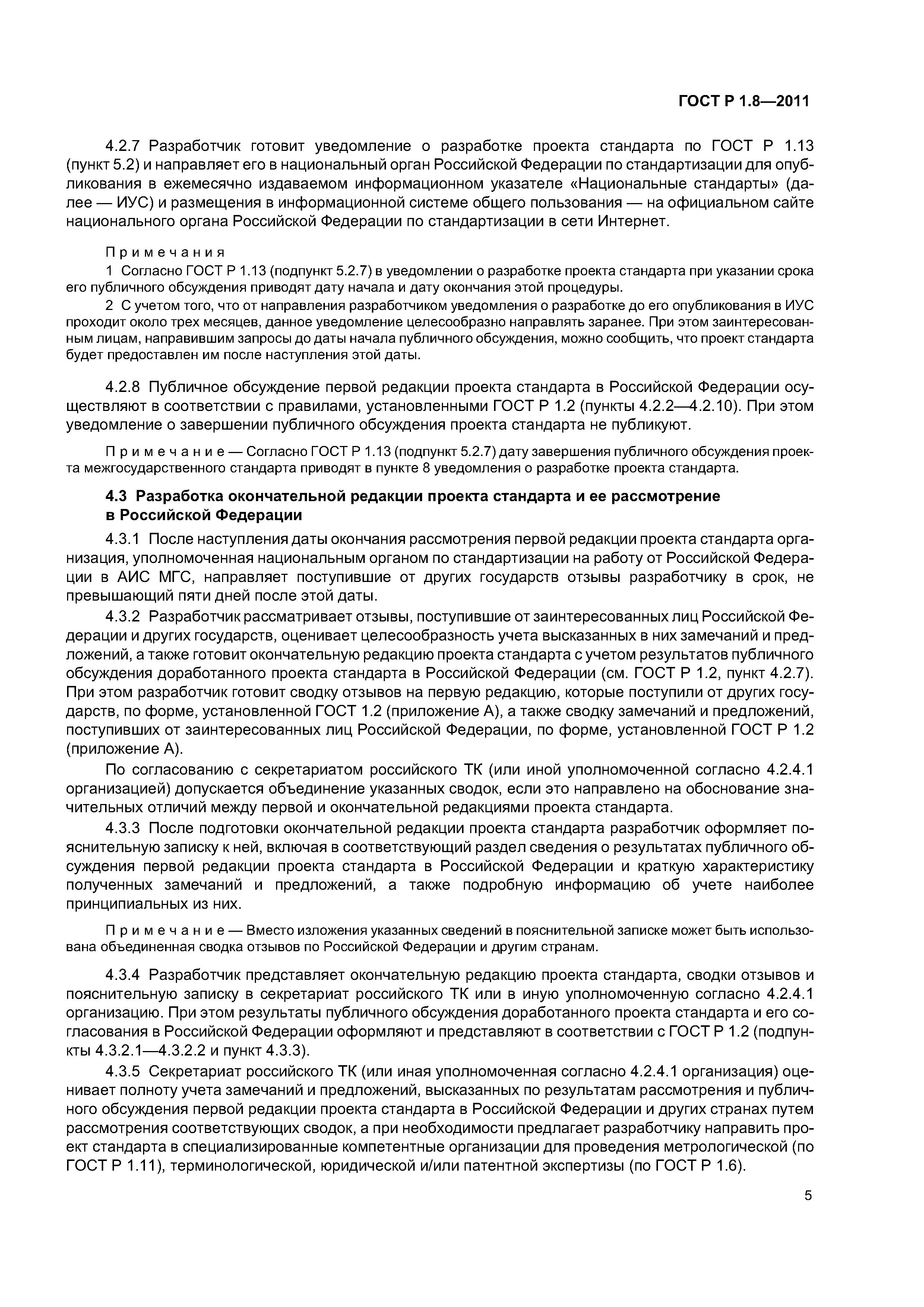 ГОСТ Р 1.8—2011

4.2.7 Разработчик готовит уведомление о разработке проекта стандарта по ГОСТ Р 1.13 (пункт 5.2) и направляет его в национальный орган Российской Федерации по стандартизации для опубликования в ежемесячно издаваемом информационном указателе «Национальные стандарты» (далее — ИУС) и размещения в информационной системе общего пользования — на официальном сайте национального органа Российской Федерации по стандартизации в сети Интернет.

Примечания
1 Согласно ГОСТ Р 1.13 (подпункт 5.2.7) в уведомлении о разработке проекта стандарта при указании срока его публичного обсуждения приводят дату начала и дату окончания этой процедуры.
2 С учетом того, что от направления разработчиком уведомления о разработке до его опубликования в ИУС проходит около трех месяцев, данное уведомление целесообразно направлять заранее. При этом заинтересованным лицам, направившим запросы до даты начала публичного обсуждения, можно сообщить, что проект стандарта будет предоставлен им после наступления этой даты.

4.2.8 Публичное обсуждение первой редакции проекта стандарта в Российской Федерации осуществляют в соответствии с правилами, установленными ГОСТ Р 1.2 (пункты 4.2.2—4.2.10). При этом уведомление о завершении публичного обсуждения проекта стандарта не публикуют.

Примечание — Согласно ГОСТ Р 1.13 (подпункт 5.2.7) дату завершения публичного обсуждения проекта межгосударственного стандарта приводят в пункте 8 уведомления о разработке проекта стандарта.

4.3 Разработка окончательной редакции проекта стандарта и ее рассмотрение в Российской Федерации

4.3.1 После наступления даты окончания рассмотрения первой редакции проекта стандарта организация, уполномоченная национальным органом по стандартизации на работу от Российской Федерации в АИС МГС, направляет поступившие от других государств отзывы разработчику в срок, не превышающий пяти дней после этой даты.

4.3.2 Разработчик рассматривает отзывы, поступившие от заинтересованных лиц Российской Федерации и других государств, оценивает целесообразность учета высказанных в них замечаний и предложений, а также готовит окончательную редакцию проекта стандарта с учетом результатов публичного обсуждения доработанного проекта стандарта в Российской Федерации (см. ГОСТ Р 1.2, пункт 4.2.7). При этом разработчик готовит сводку отзывов на первую редакцию, которые поступили от других государств, по форме, установленной ГОСТ 1.2 (приложение А), а также сводку замечаний и предложений, поступивших от заинтересованных лиц Российской Федерации, по форме, установленной ГОСТ Р 1.2 (приложение А).

По согласованию с секретариатом российского ТК (или иной уполномоченной согласно 4.2.4.1 организацией) допускается объединение указанных сводок, если это направлено на обоснование значительных отличий между первой и окончательной редакциями проекта стандарта.

4.3.3 После подготовки окончательной редакции проекта стандарта разработчик оформляет пояснительную записку к ней, включая в соответствующий раздел сведения о результатах публичного обсуждения первой редакции проекта стандарта в Российской Федерации и краткую характеристику полученных замечаний и предложений, а также подробную информацию об учете наиболее принципиальных из них.

Примечание — Вместо изложения указанных сведений в пояснительной записке может быть использована объединенная сводка отзывов по Российской Федерации и другим странам.

4.3.4 Разработчик представляет окончательную редакцию проекта стандарта, сводки отзывов и пояснительную записку в секретариат российского ТК или в иную уполномоченную согласно 4.2.4.1 организацию. При этом результаты публичного обсуждения доработанного проекта стандарта и его согласования в Российской Федерации оформляют и представляют в соответствии с ГОСТ Р 1.2 (подпункты 4.3.2.1—4.3.2.2 и пункт 4.3.3).

4.3.5 Секретариат российского ТК (или иная уполномоченная согласно 4.2.4.1 организация) оценивает полноту учета замечаний и предложений, высказанных по результатам рассмотрения и публичного обсуждения первой редакции проекта стандарта в Российской Федерации и других странах путем рассмотрения соответствующих сводок, а при необходимости предлагает разработчику направить проект стандарта в специализированные компетентные организации для проведения метрологической (по ГОСТ Р 1.11), терминологической, юридической и/или патентной экспертизы (по ГОСТ Р 1.6).

5